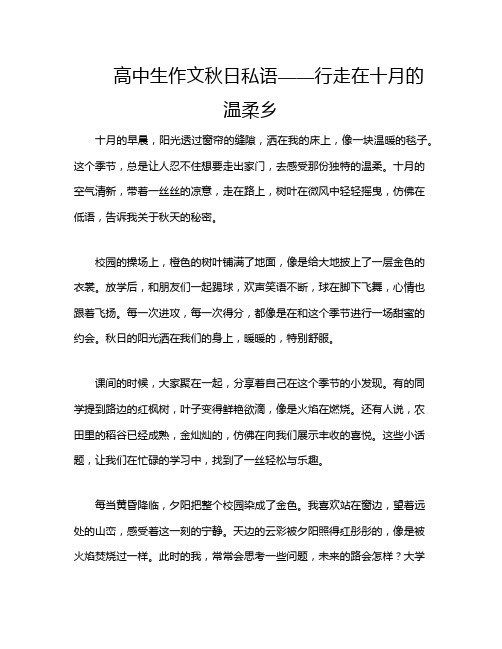 高中生作文秋日私语——行走在十月的温柔乡

十月的早晨，阳光透过窗帘的缝隙，洒在我的床上，像一块温暖的毯子。这个季节，总是让人忍不住想要走出家门，去感受那份独特的温柔。十月的空气清新，带着一丝丝的凉意，走在路上，树叶在微风中轻轻摇曳，仿佛在低语，告诉我关于秋天的秘密。

校园的操场上，橙色的树叶铺满了地面，像是给大地披上了一层金色的衣裳。放学后，和朋友们一起踢球，欢声笑语不断，球在脚下飞舞，心情也跟着飞扬。每一次进攻，每一次得分，都像是在和这个季节进行一场甜蜜的约会。秋日的阳光洒在我们的身上，暖暖的，特别舒服。

课间的时候，大家聚在一起，分享着自己在这个季节的小发现。有的同学提到路边的红枫树，叶子变得鲜艳欲滴，像是火焰在燃烧。还有人说，农田里的稻谷已经成熟，金灿灿的，仿佛在向我们展示丰收的喜悦。这些小话题，让我们在忙碌的学习中，找到了一丝轻松与乐趣。

每当黄昏降临，夕阳把整个校园染成了金色。我喜欢站在窗边，望着远处的山峦，感受着这一刻的宁静。天边的云彩被夕阳照得红彤彤的，像是被火焰焚烧过一样。此时的我，常常会思考一些问题，未来的路会怎样？大学